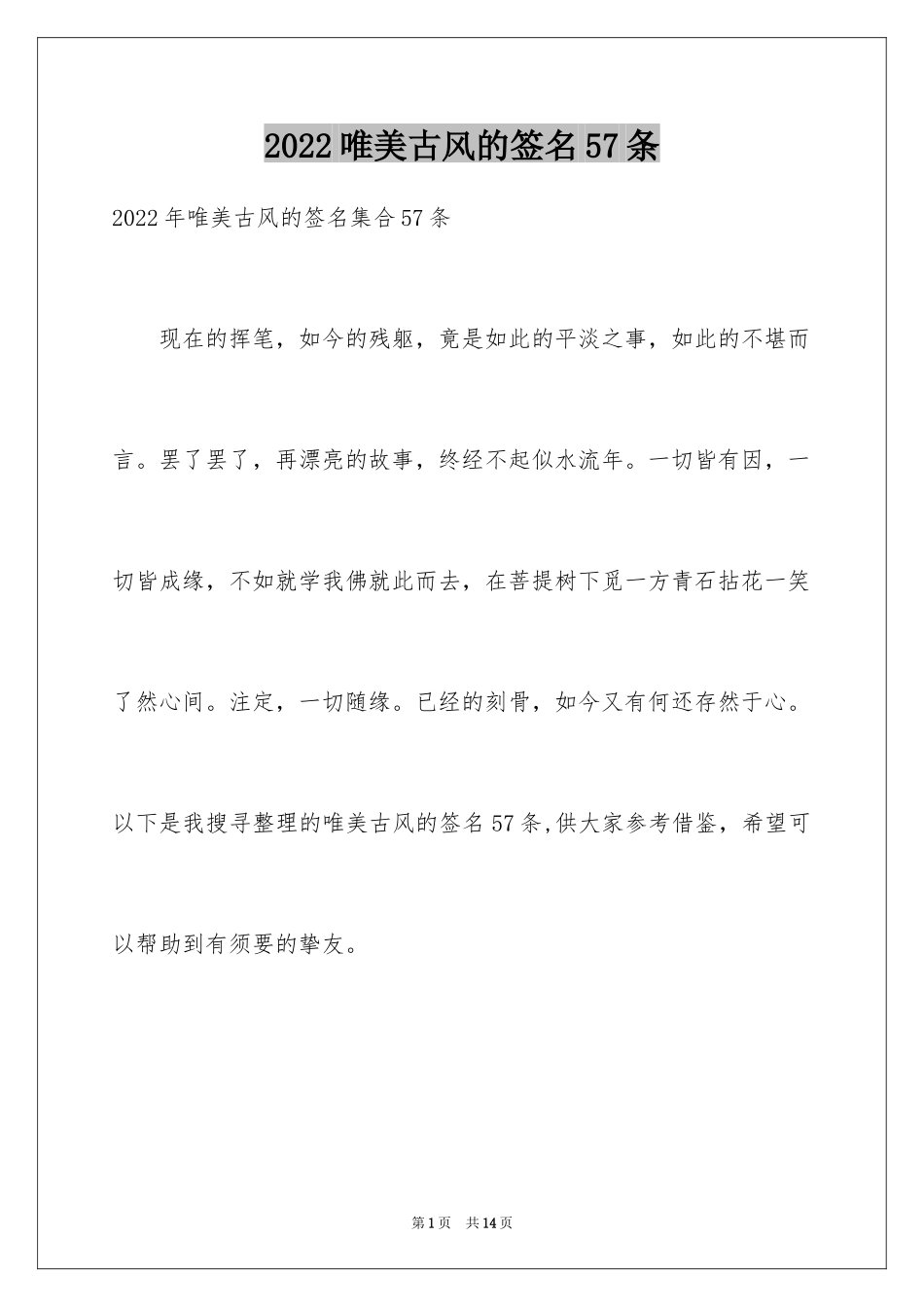 2022唯美古风的签名57条

2022年唯美古风的签名集合57条

现在的挥笔，如今的残躯，竟是如此的平淡之事，如此的不堪而言。罢了罢了，再漂亮的故事，终经不起似水流年。一切皆有因，一切皆成缘，不如就学我佛就此而去，在菩提树下觅一方青石拈花一笑了然心间。注定，一切随缘。已经的刻骨，如今又有何还存然于心。以下是我搜寻整理的唯美古风的签名57条,供大家参考借鉴，希望可以帮助到有须要的挚友。

第1页 共14页